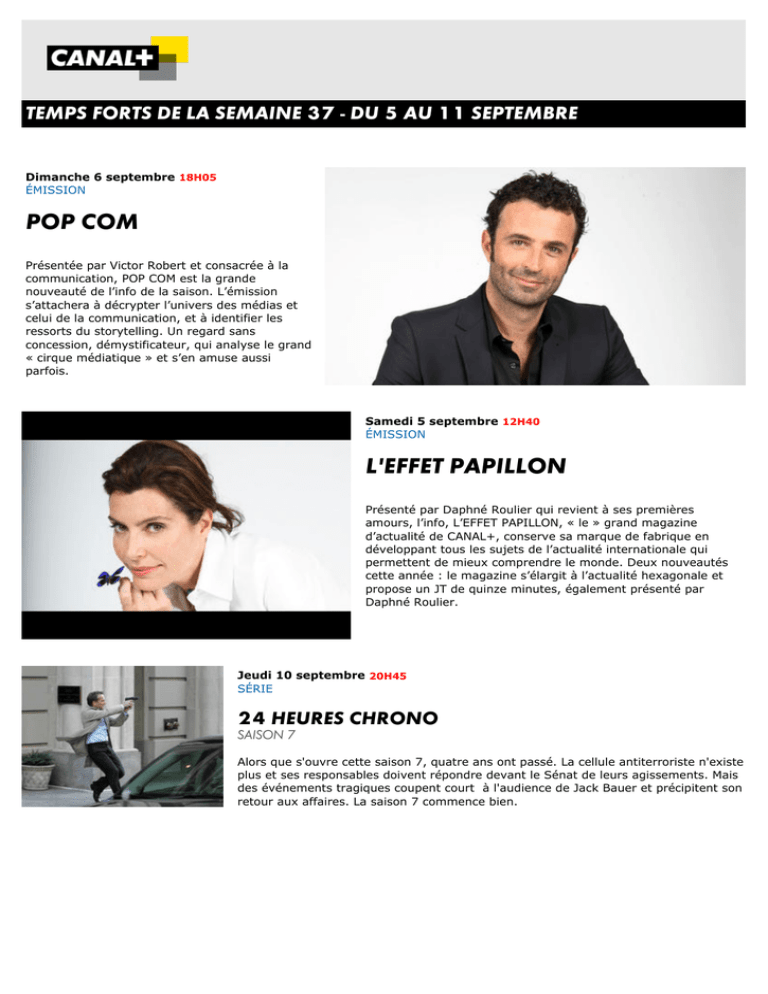 CANAL+

TEMPS FORTS DE LA SEMAINE 37 - DU 5 AU 11 SEPTEMBRE

Dimanche 6 septembre 18H05
ÉMISSION

POP COM

Présentée par Victor Robert et consacrée à la communication, POP COM est la grande nouveauté de l'info de la saison. L'émission s'attachera à décrypter l'univers des médias et celui de la communication, et à identifier les ressorts du storytelling. Un regard sans concession, démystificateur, qui analyse le grand « cirque médiatique » et s'en amuse aussi parfois.

Samedi 5 septembre 12H40
ÉMISSION

L'EFFET PAPILLON

Présenté par Daphné Roulier qui revient à ses premières amours, l'info, L'EFFET PAPILLON, « le » grand magazine d'actualité de CANAL+, conserve sa marque de fabrique en développant tous les sujets de l'actualité internationale qui permettent de mieux comprendre le monde. Deux nouveautés cette année : le magazine s'élargit à l'actualité hexagonale et propose un JT de quinze minutes, également présenté par Daphné Roulier.

Jeudi 10 septembre 20H45
SÉRIE

24 HEURES CHRONO
SAISON 7

Alors que s'ouvre cette saison 7, quatre ans ont passé. La cellule antiterroriste n'existe plus et ses responsables doivent répondre devant le Sénat de leurs agissements. Mais des événements tragiques coupent court à l'audience de Jack Bauer et précipitent son retour aux affaires. La saison 7 commence bien.